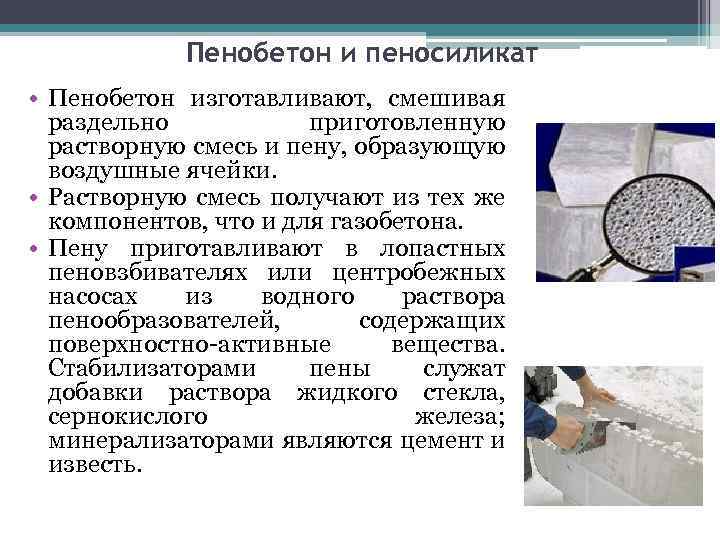 Пенобетон и пеносиликат

• Пенобетон изготавливают, смешивая раздельно приготовленную растворную смесь и пену, образующую воздушные ячейки.
• Растворную смесь получают из тех же компонентов, что и для газобетона.
• Пену приготавливают в лопастных пеновзбивателях или центробежных насосах из водного раствора пенообразователей, содержащих поверхностно-активные вещества. Стабилизаторами пены служат добавки раствора жидкого стекла, сернокислого железа; минерализаторами являются цемент и известь.